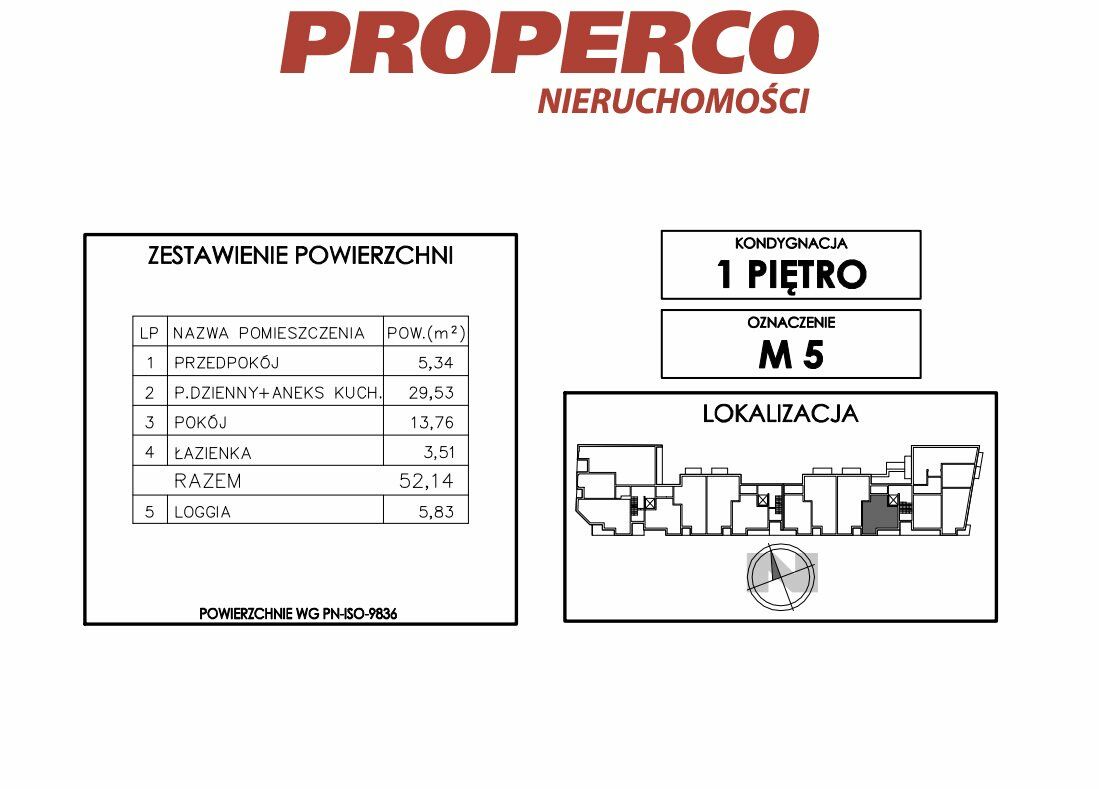 PROPERCO
NIERUCHOMOŚCI

ZESTAWIENIE POWIERZCHNI

| LP | NAZWA POMIESZCZENIA | POW.($m^2$) |
|---|---|---|
| 1 | PRZEDPOKÓJ | 5,34 |
| 2 | P.DZIENNY+ANEKS KUCH. | 29,53 |
| 3 | POKÓJ | 13,76 |
| 4 | ŁAZIENKA | 3,51 |
| | RAZEM | 52,14 |
| 5 | LOGGIA | 5,83 |

POWIERZCHNIE WG PN-ISO-9836

KONDYGNACJA
1 PIĘTRO

OZNACZENIE
M 5

LOKALIZACJA

N